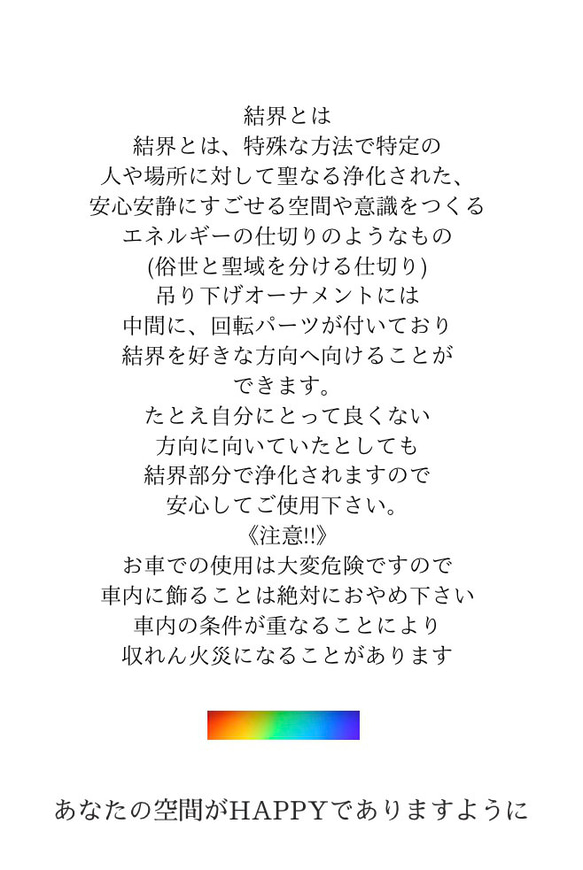 結界とは
結界とは、特殊な方法で特定の
人や場所に対して聖なる浄化された、
安心安静にすごせる空間や意識をつくる
エネルギーの仕切りのようなもの
(俗世と聖域を分ける仕切り)
吊り下げオーナメントには
中間に、回転パーツが付いており
結界を好きな方向へ向けることが
できます。
たとえ自分にとって良くない
方向に向いていたとしても
結界部分で浄化されますので
安心してご使用下さい。
《注意!!》
お車での使用は大変危険ですので
車内に飾ることは絶対におやめ下さい
車内の条件が重なることにより
収れん火災になることがあります

あなたの空間がHAPPYでありますように